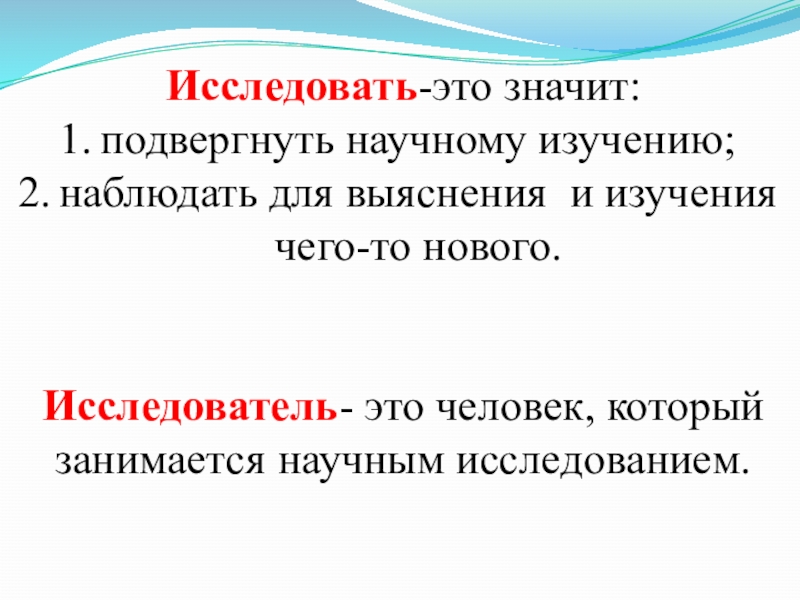 Исследовать-это значит:
1. подвергнуть научному изучению;
2. наблюдать для выяснения и изучения чего-то нового.

Исследователь- это человек, который занимается научным исследованием.